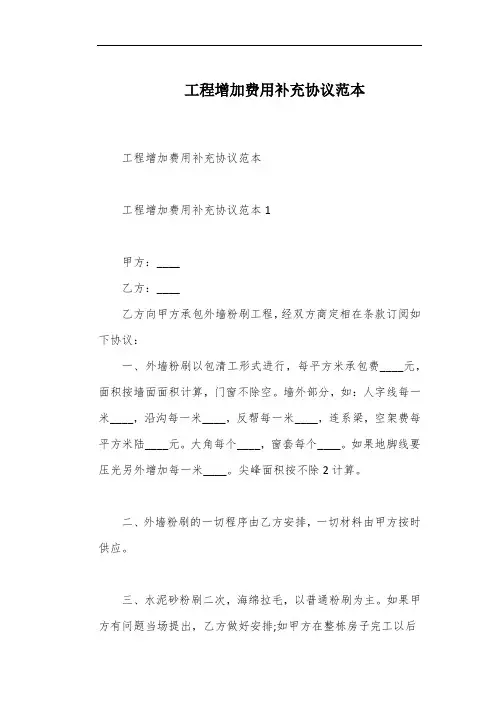 工程增加费用补充协议范本

工程增加费用补充协议范本

工程增加费用补充协议范本 1

甲方：____

乙方：____

乙方向甲方承包外墙粉刷工程，经双方商定相在条款订阅如下协议：

一、外墙粉刷以包清工形式进行，每平方米承包费____元，面积按墙面面积计算，门窗不除空。墙外部分，如：人字线每一米____，沿沟每一米____，反帮每一米____，连系梁，空架费每平方米陆____元。大角每个____，窗套每个____。如果地脚线要压光另外增加每一米____。尖峰面积按不除 2 计算。

二、外墙粉刷的一切程序由乙方安排，一切材料由甲方按时供应。

三、水泥砂粉刷二次，海绵拉毛，以普通粉刷为主。如果甲方有问题当场提出，乙方做好安排;如甲方在整栋房子完工以后